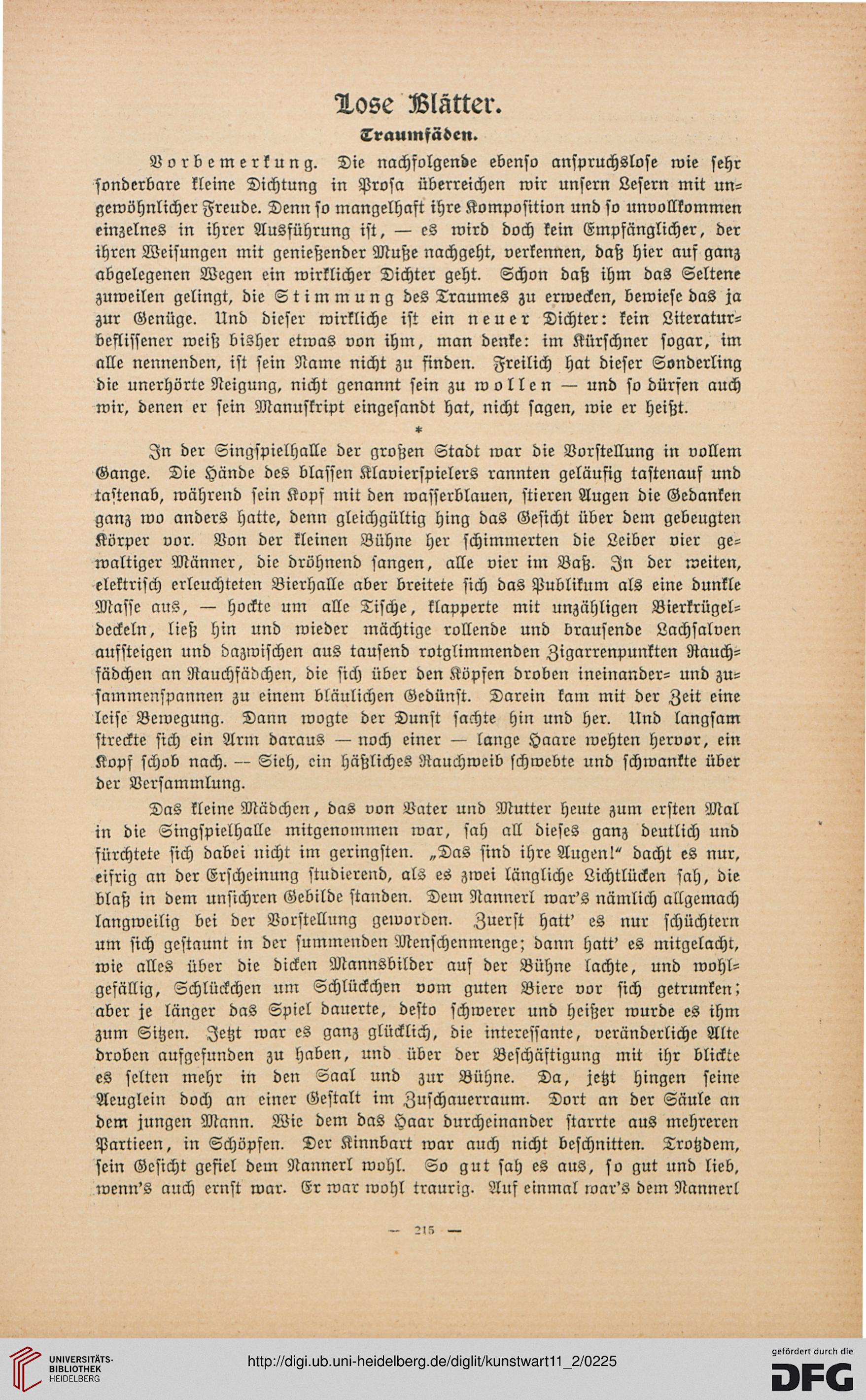 Lose Blätter.

Traumfäden.

Vorbemerkung. Die nachfolgende ebenso anspruchslose wie sehr sonderbare kleine Dichtung in Prosa überreichen wir unsern Lesern mit ungewöhnlicher Freude. Denn so mangelhaft ihre Komposition und so unvollkommen einzelnes in ihrer Ausführung ist, — es wird doch kein Empfänglicher, der ihren Weisungen mit genießender Muße nachgeht, verkennen, daß hier auf ganz abgelegenen Wegen ein wirklicher Dichter geht. Schon daß ihm das Seltene zuweilen gelingt, die Stimmung des Traumes zu erwecken, bewiese das ja zur Genüge. Und dieser wirkliche ist ein neuer Dichter: kein Literaturbeflissener weiß bisher etwas von ihm, man denke: im Kürschner sogar, im alle nennenden, ist sein Name nicht zu finden. Freilich hat dieser Sonderling die unerhörte Neigung, nicht genannt sein zu wollen — und so dürfen auch wir, denen er sein Manuskript eingesandt hat, nicht sagen, wie er heißt.

*

In der Singspielhalle der großen Stadt war die Vorstellung in vollem Gange. Die Hände des blassen Klavierspielers rannten geläufig tastenauf und tastenab, während sein Kopf mit den wasserblauen, stieren Augen die Gedanken ganz wo anders hatte, denn gleichgültig hing das Gesicht über dem gebeugten Körper vor. Von der kleinen Bühne her schimmerten die Leiber vier gewaltiger Männer, die dröhnend sangen, alle vier im Baß. In der weiten, elektrisch erleuchteten Bierhalle aber breitete sich das Publikum als eine dunkle Masse aus, — hockte um alle Tische, klapperte mit unzähligen Bierkrügeldeckeln, ließ hin und wieder mächtige rollende und brausende Lachsalven aufsteigen und dazwischen aus tausend rotglimmenden Zigarrenpunkten Rauchfädchen an Rauchfädchen, die sich über den Köpfen droben ineinander- und zusammenspannen zu einem bläulichen Gedünst. Darein kam mit der Zeit eine leise Bewegung. Dann wogte der Dunst sachte hin und her. Und langsam streckte sich ein Arm daraus — noch einer — lange Haare wehten hervor, ein Kopf schob nach. — Sieh, ein häßliches Rauchweib schwebte und schwankte über der Versammlung.

Das kleine Mädchen, das von Vater und Mutter heute zum ersten Mal in die Singspielhalle mitgenommen war, sah all dieses ganz deutlich und fürchtete sich dabei nicht im geringsten. „Das sind ihre Augen!“ dacht es nur, eifrig an der Erscheinung studierend, als es zwei längliche Lichtlücken sah, die blaß in dem unsichren Gebilde standen. Dem Nannerl war's nämlich allgemach langweilig bei der Vorstellung geworden. Zuerst hatt' es nur schüchtern um sich gestaunt in der summenden Menschenmenge; dann hatt' es mitgelacht, wie alles über die dicken Mannsbilder auf der Bühne lachte, und wohlgefällig, Schlückchen um Schlückchen vom guten Biere vor sich getrunken; aber je länger das Spiel dauerte, desto schwerer und heißer wurde es ihm zum Sitzen. Jetzt war es ganz glücklich, die interessante, veränderliche Alte droben aufgefunden zu haben, und über der Beschäftigung mit ihr blickte es selten mehr in den Saal und zur Bühne. Da, jetzt hingen seine Aeuglein doch an einer Gestalt im Zuschauerraum. Dort an der Säule an dem jungen Mann. Wie dem das Haar durcheinander starrte aus mehreren Partieen, in Schöpfen. Der Kinnbart war auch nicht beschnitten. Trotzdem, sein Gesicht gefiel dem Nannerl wohl. So gut sah es aus, so gut und lieb, wenn's auch ernst war. Er war wohl traurig. Auf einmal war's dem Nannerl

— 215 —

UNIVERSITÄTS-BIBLIOTHEK HEIDELBERG

http://digi.ub.uni-heidelberg.de/diglit/kunstwart11_2/0225

gefördert durch die DFG